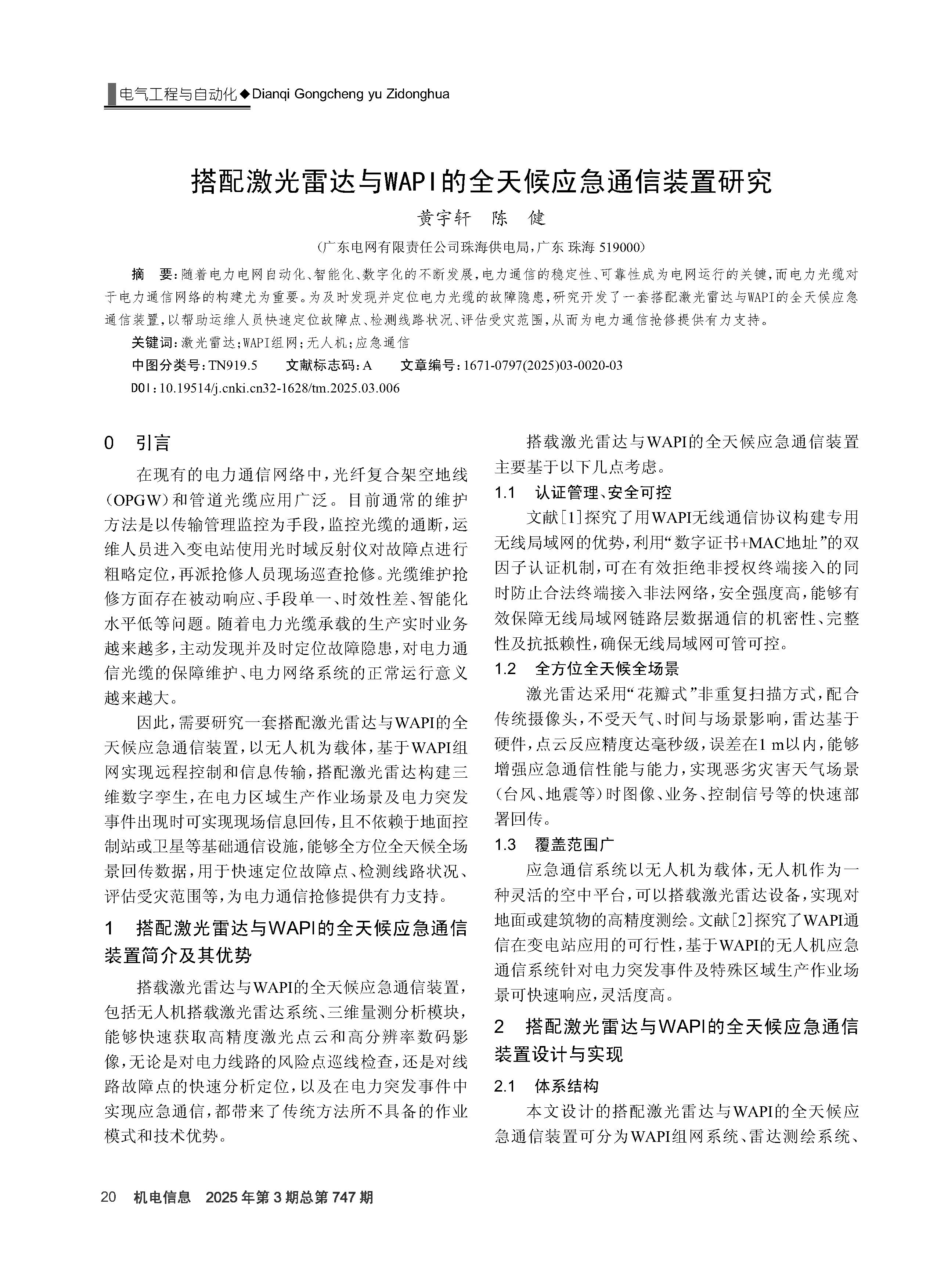 电气工程与自动化◆Dianqi Gongcheng yu Zidonghua

搭配激光雷达与WAPI的全天候应急通信装置研究

黄宇轩　陈　健

（广东电网有限责任公司珠海供电局，广东 珠海 519000）

摘　要：随着电力电网自动化、智能化、数字化的不断发展，电力通信的稳定性、可靠性成为电网运行的关键，而电力光缆对于电力通信网络的构建尤为重要。为及时发现并定位电力光缆的故障隐患，研究开发了一套搭配激光雷达与WAPI的全天候应急通信装置，以帮助运维人员快速定位故障点、检测线路状况、评估受灾范围，从而为电力通信抢修提供有力支持。

关键词：激光雷达；WAPI组网；无人机；应急通信

中图分类号：TN919.5　　文献标志码：A　　文章编号：1671-0797(2025)03-0020-03

DOI：10.19514/j.cnki.cn32-1628/tm.2025.03.006

0　引言

在现有的电力通信网络中，光纤复合架空地线（OPGW）和管道光缆应用广泛。目前通常的维护方法是以传输管理监控为手段，监控光缆的通断，运维人员进入变电站使用光时域反射仪对故障点进行粗略定位，再派抢修人员现场巡查抢修。光缆维护抢修方面存在被动响应、手段单一、时效性差、智能化水平低等问题。随着电力光缆承载的生产实时业务越来越多，主动发现并及时定位故障隐患，对电力通信光缆的保障维护、电力网络系统的正常运行意义越来越大。

因此，需要研究一套搭配激光雷达与WAPI的全天候应急通信装置，以无人机为载体，基于WAPI组网实现远程控制和信息传输，搭配激光雷达构建三维数字孪生，在电力区域生产作业场景及电力突发事件出现时可实现现场信息回传，且不依赖于地面控制站或卫星等基础通信设施，能够全方位全天候全场景回传数据，用于快速定位故障点、检测线路状况、评估受灾范围等，为电力通信抢修提供有力支持。

1　搭配激光雷达与WAPI的全天候应急通信装置简介及其优势

搭载激光雷达与WAPI的全天候应急通信装置，包括无人机搭载激光雷达系统、三维量测分析模块，能够快速获取高精度激光点云和高分辨率数码影像，无论是对电力线路的风险点巡线检查，还是对线路故障点的快速分析定位，以及在电力突发事件中实现应急通信，都带来了传统方法所不具备的作业模式和技术优势。

搭载激光雷达与WAPI的全天候应急通信装置主要基于以下几点考虑。

1.1　认证管理、安全可控

文献[1]探究了用WAPI无线通信协议构建专用无线局域网的优势，利用“数字证书+MAC地址”的双因子认证机制，可在有效拒绝非授权终端接入的同时防止合法终端接入非法网络，安全强度高，能够有效保障无线局域网链路层数据通信的机密性、完整性及抗抵赖性，确保无线局域网可管可控。

1.2　全方位全天候全场景

激光雷达采用“花瓣式”非重复扫描方式，配合传统摄像头，不受天气、时间与场景影响，雷达基于硬件，点云反应精度达毫秒级，误差在1 m以内，能够增强应急通信性能与能力，实现恶劣灾害天气场景（台风、地震等）时图像、业务、控制信号等的快速部署回传。

1.3　覆盖范围广

应急通信系统以无人机为载体，无人机作为一种灵活的空中平台，可以搭载激光雷达设备，实现对地面或建筑物的高精度测绘。文献[2]探究了WAPI通信在变电站应用的可行性，基于WAPI的无人机应急通信系统针对电力突发事件及特殊区域生产作业场景可快速响应，灵活度高。

2　搭配激光雷达与WAPI的全天候应急通信装置设计与实现

2.1　体系结构

本文设计的搭配激光雷达与WAPI的全天候应急通信装置可分为WAPI组网系统、雷达测绘系统、

20　机电信息　2025年第3期总第747期